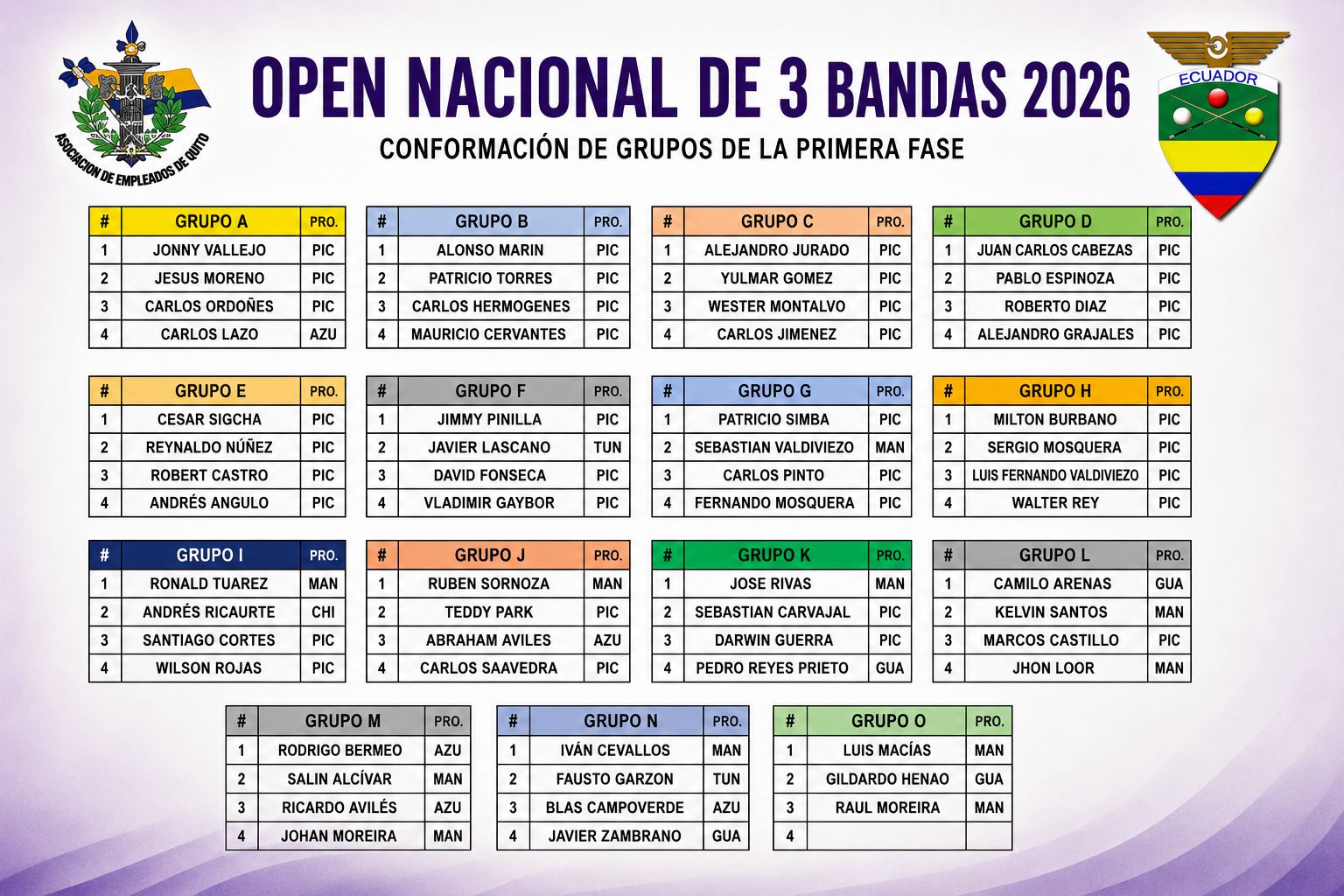 ASOCIACION DE EMPLEADOS DE QUITO

OPEN NACIONAL DE 3 BANDAS 2026

CONFORMACIÓN DE GRUPOS DE LA PRIMERA FASE

ECUADOR

| # | GRUPO A | PRO. |
|---|---|---|
| 1 | JONNY VALLEJO | PIC |
| 2 | JESUS MORENO | PIC |
| 3 | CARLOS ORDOÑES | PIC |
| 4 | CARLOS LAZO | AZU |

| # | GRUPO B | PRO. |
|---|---|---|
| 1 | ALONSO MARIN | PIC |
| 2 | PATRICIO TORRES | PIC |
| 3 | CARLOS HERMOGENES | PIC |
| 4 | MAURICIO CERVANTES | PIC |

| # | GRUPO C | PRO. |
|---|---|---|
| 1 | ALEJANDRO JURADO | PIC |
| 2 | YULMAR GOMEZ | PIC |
| 3 | WESTER MONTALVO | PIC |
| 4 | CARLOS JIMENEZ | PIC |

| # | GRUPO D | PRO. |
|---|---|---|
| 1 | JUAN CARLOS CABEZAS | PIC |
| 2 | PABLO ESPINOZA | PIC |
| 3 | ROBERTO DIAZ | PIC |
| 4 | ALEJANDRO GRAJALES | PIC |

| # | GRUPO E | PRO. |
|---|---|---|
| 1 | CESAR SIGCHA | PIC |
| 2 | REYNALDO NÚÑEZ | PIC |
| 3 | ROBERT CASTRO | PIC |
| 4 | ANDRÉS ANGULO | PIC |

| # | GRUPO F | PRO. |
|---|---|---|
| 1 | JIMMY PINILLA | PIC |
| 2 | JAVIER LASCANO | TUN |
| 3 | DAVID FONSECA | PIC |
| 4 | VLADIMIR GAYBOR | PIC |

| # | GRUPO G | PRO. |
|---|---|---|
| 1 | PATRICIO SIMBA | PIC |
| 2 | SEBASTIAN VALDIVIEZO | MAN |
| 3 | CARLOS PINTO | PIC |
| 4 | FERNANDO MOSQUERA | PIC |

| # | GRUPO H | PRO. |
|---|---|---|
| 1 | MILTON BURBANO | PIC |
| 2 | SERGIO MOSQUERA | PIC |
| 3 | LUIS FERNANDO VALDIVIEZO | PIC |
| 4 | WALTER REY | PIC |

| # | GRUPO I | PRO. |
|---|---|---|
| 1 | RONALD TUAREZ | MAN |
| 2 | ANDRÉS RICAURTE | CHI |
| 3 | SANTIAGO CORTES | PIC |
| 4 | WILSON ROJAS | PIC |

| # | GRUPO J | PRO. |
|---|---|---|
| 1 | RUBEN SORNOZA | MAN |
| 2 | TEDDY PARK | PIC |
| 3 | ABRAHAM AVILES | AZU |
| 4 | CARLOS SAAVEDRA | PIC |

| # | GRUPO K | PRO. |
|---|---|---|
| 1 | JOSE RIVAS | MAN |
| 2 | SEBASTIAN CARVAJAL | PIC |
| 3 | DARWIN GUERRA | PIC |
| 4 | PEDRO REYES PRIETO | GUA |

| # | GRUPO L | PRO. |
|---|---|---|
| 1 | CAMILO ARENAS | GUA |
| 2 | KELVIN SANTOS | MAN |
| 3 | MARCOS CASTILLO | PIC |
| 4 | JHON LOOR | MAN |

| # | GRUPO M | PRO. |
|---|---|---|
| 1 | RODRIGO BERMEO | AZU |
| 2 | SALIN ALCÍVAR | MAN |
| 3 | RICARDO AVILÉS | AZU |
| 4 | JOHAN MOREIRA | MAN |

| # | GRUPO N | PRO. |
|---|---|---|
| 1 | IVÁN CEVALLOS | MAN |
| 2 | FAUSTO GARZON | TUN |
| 3 | BLAS CAMPOVERDE | AZU |
| 4 | JAVIER ZAMBRANO | GUA |

| # | GRUPO O | PRO. |
|---|---|---|
| 1 | LUIS MACÍAS | MAN |
| 2 | GILDARDO HENAO | GUA |
| 3 | RAUL MOREIRA | MAN |
| 4 | | |